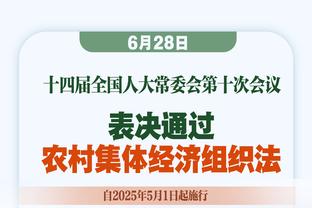 6月28日

十四届全国人大常委会第十次会议

表决通过
农村集体经济组织法

自2025年5月1日起施行